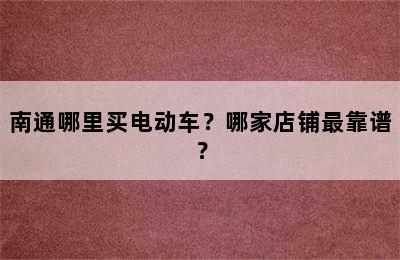 南通哪里买电动车？哪家店铺最靠谱？